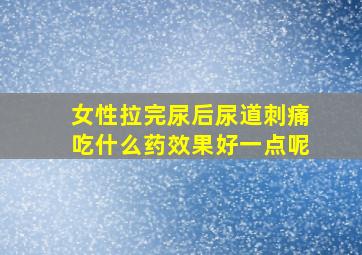 女性拉完尿后尿道刺痛
吃什么药效果好一点呢